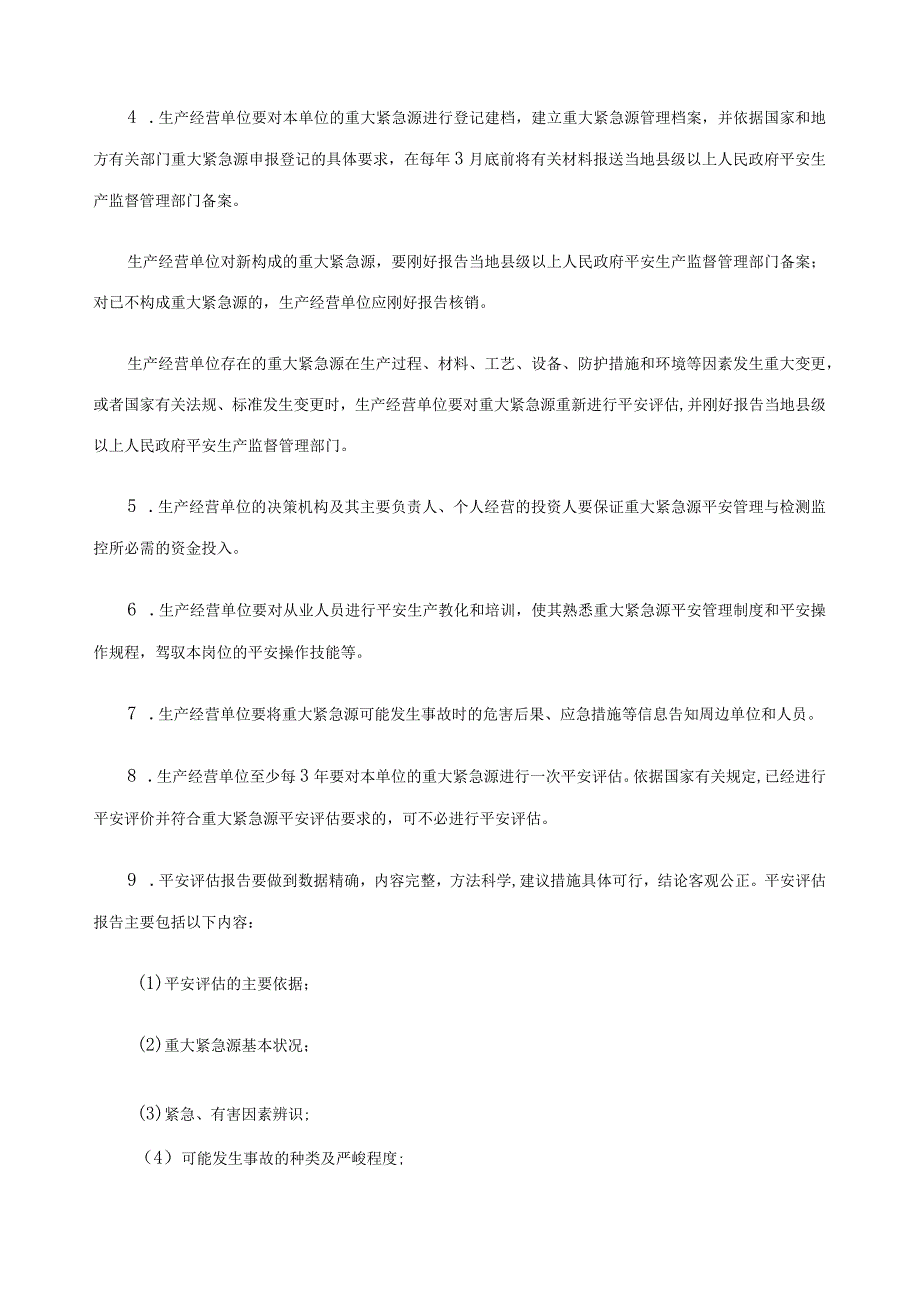 4．生产经营单位要对本单位的重大紧急源进行登记建档，建立重大紧急源管理档案，并依据国家和地方有关部门重大紧急源申报登记的具体要求，在每年3月底前将有关材料报送当地县级以上人民政府平安生产监督管理部门备案。

生产经营单位对新构成的重大紧急源，要刚好报告当地县级以上人民政府平安生产监督管理部门备案；对已不构成重大紧急源的，生产经营单位应刚好报告核销。

生产经营单位存在的重大紧急源在生产过程、材料、工艺、设备、防护措施和环境等因素发生重大变更，或者国家有关法规、标准发生变更时，生产经营单位要对重大紧急源重新进行平安评估，并刚好报告当地县级以上人民政府平安生产监督管理部门。

5．生产经营单位的决策机构及其主要负责人、个人经营的投资人要保证重大紧急源平安管理与检测监控所必需的资金投入。

6．生产经营单位要对从业人员进行平安生产教化和培训，使其熟悉重大紧急源平安管理制度和平安操作规程，驾驭本岗位的平安操作技能等。

7．生产经营单位要将重大紧急源可能发生事故时的危害后果、应急措施等信息告知周边单位和人员。

8．生产经营单位至少每3年要对本单位的重大紧急源进行一次平安评估。依据国家有关规定，已经进行平安评价并符合重大紧急源平安评估要求的，可不必进行平安评估。

9．平安评估报告要做到数据精确，内容完整，方法科学，建议措施具体可行，结论客观公正。平安评估报告主要包括以下内容：

(1)平安评估的主要依据；

(2)重大紧急源基本状况；

(3)紧急、有害因素辨识；

（4）可能发生事故的种类及严峻程度；